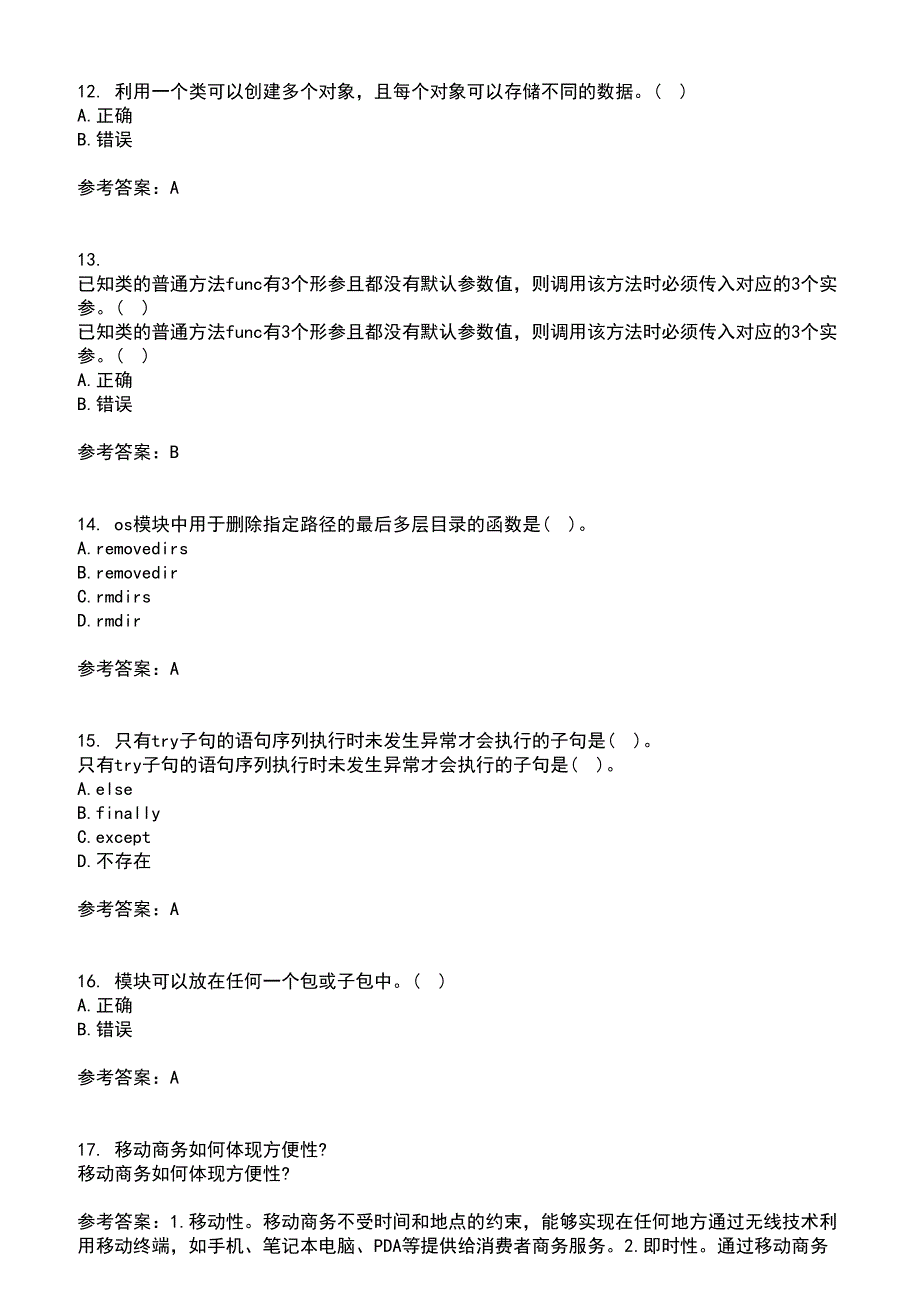 12. 利用一个类可以创建多个对象，且每个对象可以存储不同的数据。（ ）
A.正确
B.错误

参考答案：A

13.
已知类的普通方法func有3个形参且都没有默认参数值，则调用该方法时必须传入对应的3个实参。（ ）
已知类的普通方法func有3个形参且都没有默认参数值，则调用该方法时必须传入对应的3个实参。（ ）
A.正确
B.错误

参考答案：B

14. os模块中用于删除指定路径的最后多层目录的函数是（ ）。
A.removedirs
B.removedir
C.rmdirs
D.rmdir

参考答案：A

15. 只有try子句的语句序列执行时未发生异常才会执行的子句是（ ）。
只有try子句的语句序列执行时未发生异常才会执行的子句是（ ）。
A.else
B.finally
C.except
D.不存在

参考答案：A

16. 模块可以放在任何一个包或子包中。（ ）
A.正确
B.错误

参考答案：A

17. 移动商务如何体现方便性?
移动商务如何体现方便性?

参考答案：1.移动性。移动商务不受时间和地点的约束，能够实现在任何地方通过无线技术利用移动终端，如手机、笔记本电脑、PDA等提供给消费者商务服务。2.即时性。通过移动商务